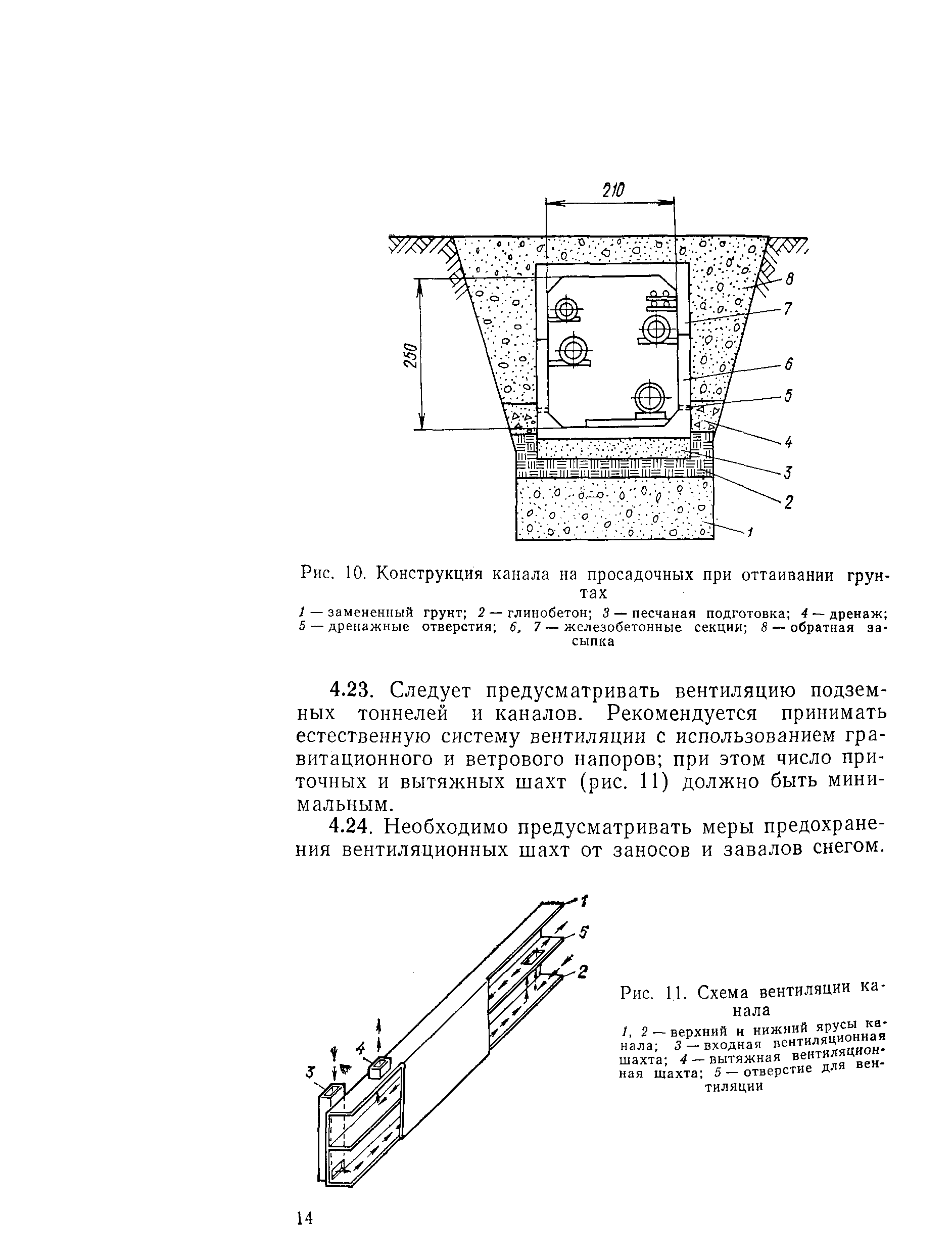 210

250

8

7

6

5

4

3

2

1

Рис. 10. Конструкция канала на просадочных при оттаивании грунтах

1 — замененный грунт; 2 — глинобетон; 3 — песчаная подготовка; 4 — дренаж; 5 — дренажные отверстия; 6, 7 — железобетонные секции; 8 — обратная засыпка

4.23. Следует предусматривать вентиляцию подземных тоннелей и каналов. Рекомендуется принимать естественную систему вентиляции с использованием гравитационного и ветрового напоров; при этом число приточных и вытяжных шахт (рис. 11) должно быть минимальным.

4.24. Необходимо предусматривать меры предохранения вентиляционных шахт от заносов и завалов снегом.

1

5

2

4

3

Рис. 11. Схема вентиляции канала

1, 2 — верхний и нижний ярусы канала; 3 — входная вентиляционная шахта; 4 — вытяжная вентиляционная шахта; 5 — отверстие для вентиляции

14